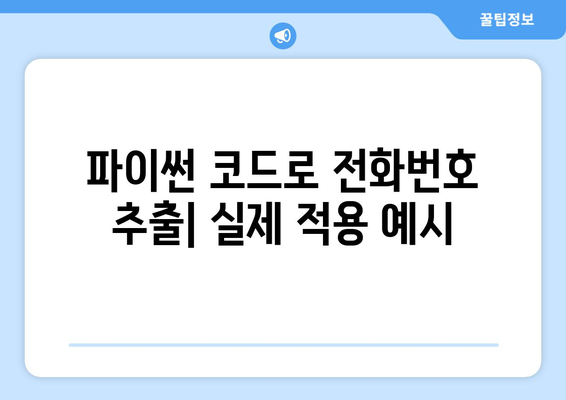 꿀팁정보

파이썬 코드로 전화번호 추출| 실제 적용 예시